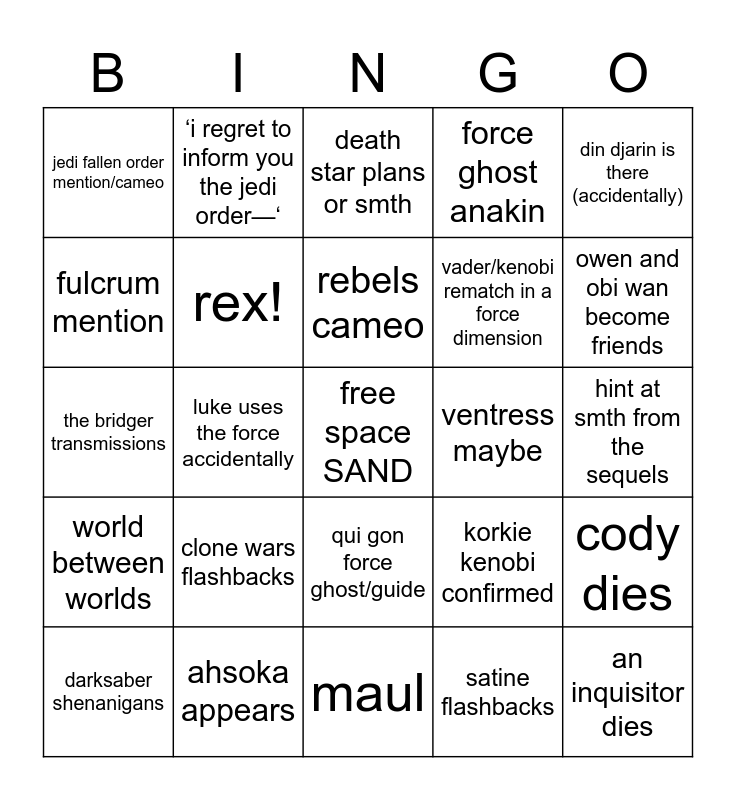 | B | I | N | G | O |
|---|---|---|---|---|
| jedi fallen order mention/cameo | 'i regret to inform you the jedi order—' | death star plans or smth | force ghost anakin | din djarin is there (accidentally) |
| fulcrum mention | rex! | rebels cameo | vader/kenobi rematch in a force dimension | owen and obi wan become friends |
| the bridger transmissions | luke uses the force accidentally | free space SAND | ventress maybe | hint at smth from the sequels |
| world between worlds | clone wars flashbacks | qui gon force ghost/guide | korkie kenobi confirmed | cody dies |
| darksaber shenanigans | ahsoka appears | maul | satine flashbacks | an inquisitor dies |